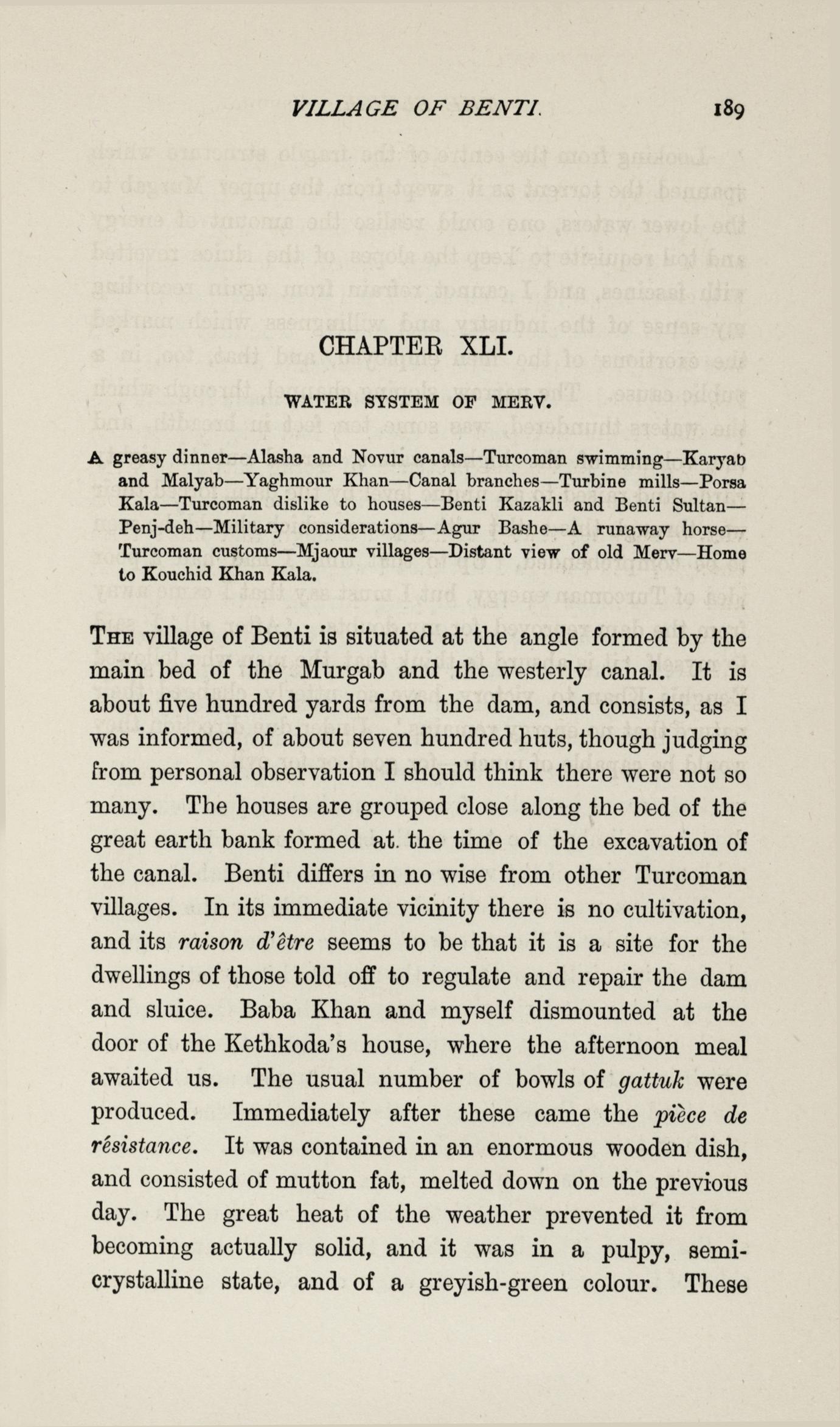 VILLAGE OF BENTI. 189

CHAPTER XLI.

WATER SYSTEM OF MERV.

A greasy dinner—Alasha and Novur canals—Turcoman swimming—Karyab and Malyab—Yaghmour Khan—Canal branches—Turbine mills—Porsa Kala—Turcoman dislike to houses—Benti Kazakli and Benti Sultan—Penj-deh—Military considerations—Agur Bashe—A runaway horse—Turcoman customs—Mjaour villages—Distant view of old Merv—Home to Kouchid Khan Kala.

The village of Benti is situated at the angle formed by the main bed of the Murgab and the westerly canal. It is about five hundred yards from the dam, and consists, as I was informed, of about seven hundred huts, though judging from personal observation I should think there were not so many. The houses are grouped close along the bed of the great earth bank formed at. the time of the excavation of the canal. Benti differs in no wise from other Turcoman villages. In its immediate vicinity there is no cultivation, and its raison d'être seems to be that it is a site for the dwellings of those told off to regulate and repair the dam and sluice. Baba Khan and myself dismounted at the door of the Kethkoda's house, where the afternoon meal awaited us. The usual number of bowls of gattuk were produced. Immediately after these came the pièce de résistance. It was contained in an enormous wooden dish, and consisted of mutton fat, melted down on the previous day. The great heat of the weather prevented it from becoming actually solid, and it was in a pulpy, semi-crystalline state, and of a greyish-green colour. These